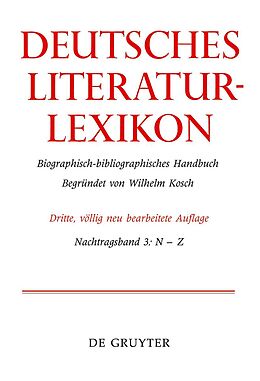 DEUTSCHES LITERATUR-LEXIKON

Biographisch-bibliographisches Handbuch

Begründet von Wilhelm Kosch

Dritte, völlig neu bearbeitete Auflage

Nachtragsband 3: N – Z

DE GRUYTER